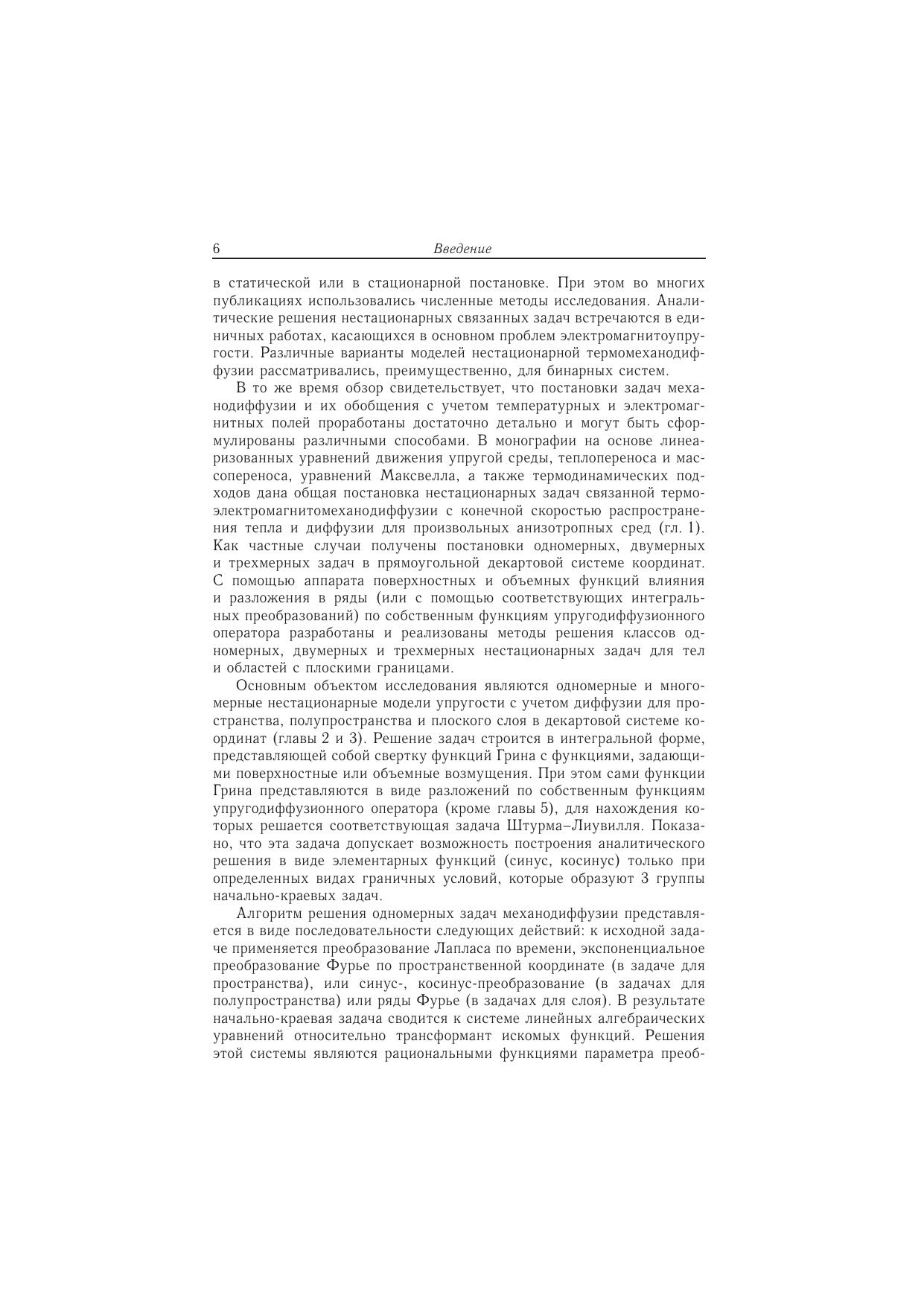 6 Введение

в статической или в стационарной постановке. При этом во многих публикациях использовались численные методы исследования. Аналитические решения нестационарных связанных задач встречаются в единичных работах, касающихся в основном проблем электромагнитоупругости. Различные варианты моделей нестационарной термомеханодиффузии рассматривались, преимущественно, для бинарных систем.

В то же время обзор свидетельствует, что постановки задач механодиффузии и их обобщения с учетом температурных и электромагнитных полей проработаны достаточно детально и могут быть сформулированы различными способами. В монографии на основе линеаризованных уравнений движения упругой среды, теплопереноса и массопереноса, уравнений Максвелла, а также термодинамических подходов дана общая постановка нестационарных задач связанной термоэлектромагнитомеханодиффузии с конечной скоростью распространения тепла и диффузии для произвольных анизотропных сред (гл. 1). Как частные случаи получены постановки одномерных, двумерных и трехмерных задач в прямоугольной декартовой системе координат. С помощью аппарата поверхностных и объемных функций влияния и разложения в ряды (или с помощью соответствующих интегральных преобразований) по собственным функциям упругодиффузионного оператора разработаны и реализованы методы решения классов одномерных, двумерных и трехмерных нестационарных задач для тел и областей с плоскими границами.

Основным объектом исследования являются одномерные и многомерные нестационарные модели упругости с учетом диффузии для пространства, полупространства и плоского слоя в декартовой системе координат (главы 2 и 3). Решение задач строится в интегральной форме, представляющей собой свертку функций Грина с функциями, задающими поверхностные или объемные возмущения. При этом сами функции Грина представляются в виде разложений по собственным функциям упругодиффузионного оператора (кроме главы 5), для нахождения которых решается соответствующая задача Штурма–Лиувилля. Показано, что эта задача допускает возможность построения аналитического решения в виде элементарных функций (синус, косинус) только при определенных видах граничных условий, которые образуют 3 группы начально-краевых задач.

Алгоритм решения одномерных задач механодиффузии представляется в виде последовательности следующих действий: к исходной задаче применяется преобразование Лапласа по времени, экспоненциальное преобразование Фурье по пространственной координате (в задаче для пространства), или синус-, косинус-преобразование (в задачах для полупространства) или ряды Фурье (в задачах для слоя). В результате начально-краевая задача сводится к системе линейных алгебраических уравнений относительно трансформант искомых функций. Решения этой системы являются рациональными функциями параметра преоб-